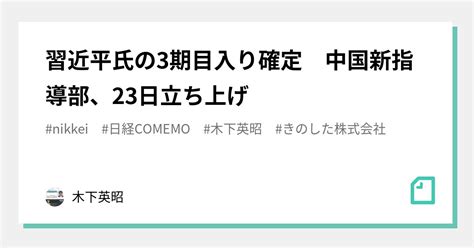 習近平氏の3期目入り確定　中国新指導部、23日立ち上げ

#nikkei　#日経COMEMO　#木下英昭　#きのした株式会社

木下英昭